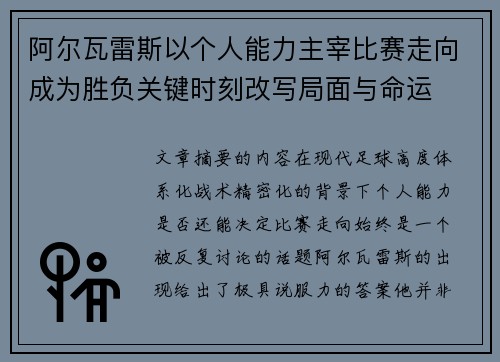 阿尔瓦雷斯以个人能力主宰比赛走向成为胜负关键时刻改写局面与命运

文章摘要的内容在现代足球高度体系化战术精密化的背景下个人能力是否还能决定比赛走向始终是一个被反复讨论的话题阿尔瓦雷斯的出现给出了极具说服力的答案他并非